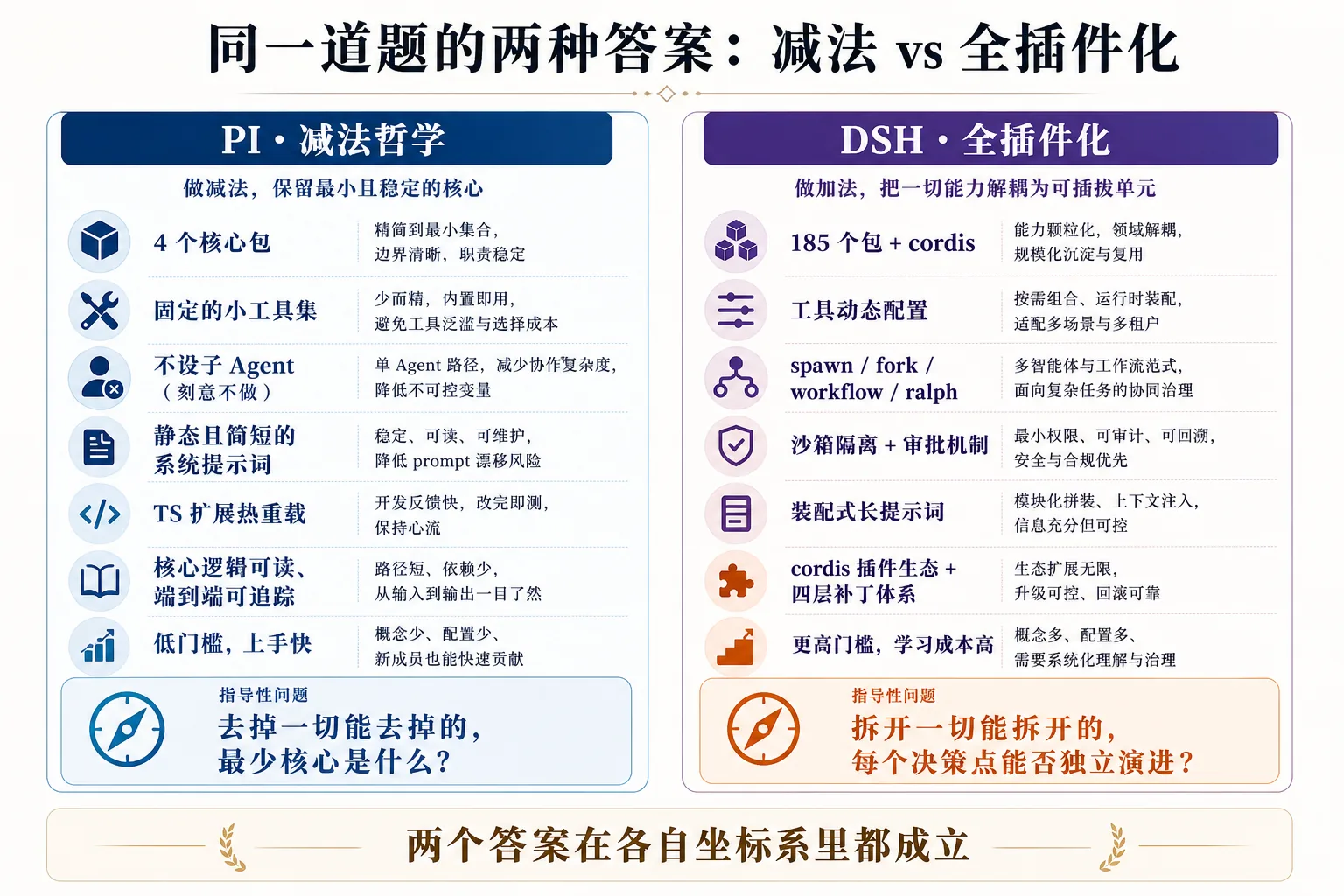 同一道题的两种答案：减法 vs 全插件化

PI · 减法哲学

做减法，保留最小且稳定的核心

4 个核心包
精简到最小集合，边界清晰，职责稳定

固定的小工具集
少而精，内置即用，避免工具泛滥与选择成本

不设子 Agent（刻意不做）
单 Agent 路径，减少协作复杂度，降低不可控变量

静态且简短的系统提示词
稳定、可读、可维护，降低 prompt 漂移风险

TS 扩展热重载
开发反馈快，改完即测，保持心流

核心逻辑可读、端到端可追踪
路径短、依赖少，从输入到输出一目了然

低门槛，上手快
概念少、配置少、新成员也能快速贡献

指导性问题
去掉一切能去掉的，最少核心是什么？

DSH · 全插件化

做加法，把一切能力解耦为可插拔单元

185 个包 + cordis
能力颗粒化，领域解耦，规模化沉淀与复用

工具动态配置
按需组合、运行时装配，适配多场景与多租户

spawn / fork / workflow / ralph
多智能体与工作流范式，面向复杂任务的协同治理

沙箱隔离 + 审批机制
最小权限、可审计、可回溯，安全与合规优先

装配式长提示词
模块化拼装、上下文注入，信息充分但可控

cordis 插件生态 + 四层补丁体系
生态扩展无限，升级可控、回滚可靠

更高门槛，学习成本高
概念多、配置多、需要系统化理解与治理

指导性问题
拆开一切能拆开的，每个决策点能否独立演进？

两个答案在各自坐标系里都成立